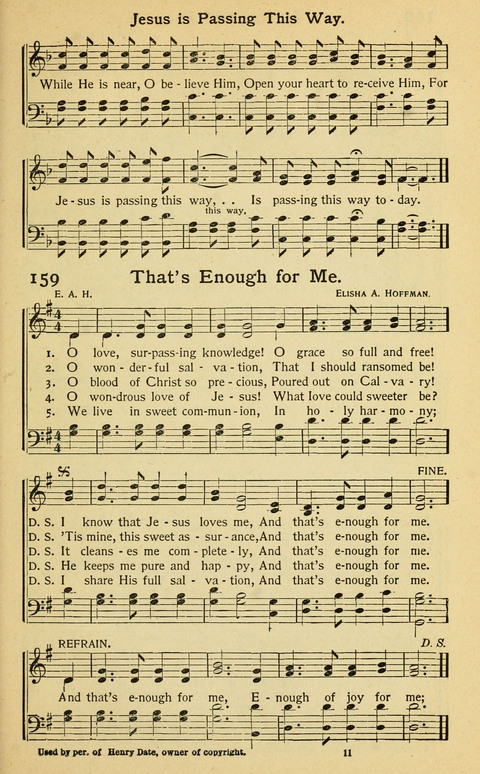 Jesus is Passing This Way.

While He is near, O be - lieve Him, Open your heart to re-ceive Him, For

Je-sus is passing this way, . . Is pass-ing this way to - day.
this way.

159 That's Enough for Me.

E. A. H. ELISHA A. HOFFMAN.

1. O love, sur-pass-ing knowledge! O grace so full and free!
2. O won - der - ful sal - va - tion, That I should ransomed be!
3. O blood of Christ so pre - cious, Poured out on Cal - va - ry!
4. O won-drous love of Je - sus! What love could sweeter be?
5. We live in sweet com-mun - ion, In ho - ly har - mo - ny;

FINE.

D. S. I know that Je - sus loves me, And that's e-nough for me.
D. S. 'Tis mine, this sweet as - sur - ance, And that's e-nough for me.
D. S. It cleans - es me com - plete - ly, And that's e-nough for me.
D. S. He keeps me pure and hap - py, And that's e-nough for me.
D. S. I share His full sal - va - tion, And that's e-nough for me.

REFRAIN. D. S.

And that's e-nough for me, E - nough of joy for me;

Used by per. of Henry Date, owner of copyright. 11